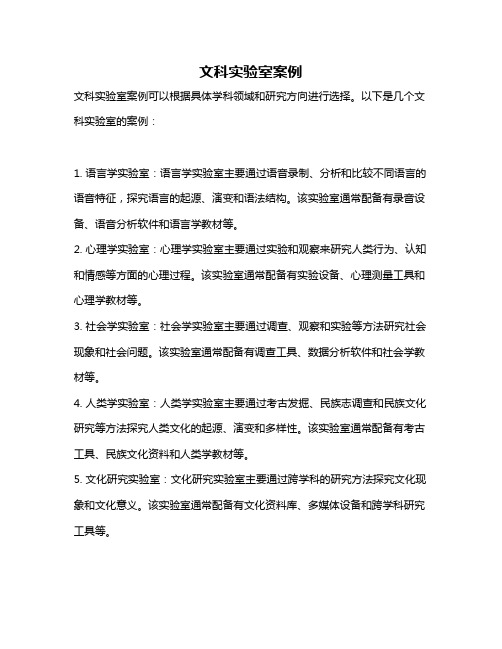 文科实验室案例

文科实验室案例可以根据具体学科领域和研究方向进行选择。以下是几个文科实验室的案例：

1. 语言学实验室：语言学实验室主要通过语音录制、分析和比较不同语言的语音特征，探究语言的起源、演变和语法结构。该实验室通常配备有录音设备、语音分析软件和语言学教材等。

2. 心理学实验室：心理学实验室主要通过实验和观察来研究人类行为、认知和情感等方面的心理过程。该实验室通常配备有实验设备、心理测量工具和心理学教材等。

3. 社会学实验室：社会学实验室主要通过调查、观察和实验等方法研究社会现象和社会问题。该实验室通常配备有调查工具、数据分析软件和社会学教材等。

4. 人类学实验室：人类学实验室主要通过考古发掘、民族志调查和民族文化研究等方法探究人类文化的起源、演变和多样性。该实验室通常配备有考古工具、民族文化资料和人类学教材等。

5. 文化研究实验室：文化研究实验室主要通过跨学科的研究方法探究文化现象和文化意义。该实验室通常配备有文化资料库、多媒体设备和跨学科研究工具等。